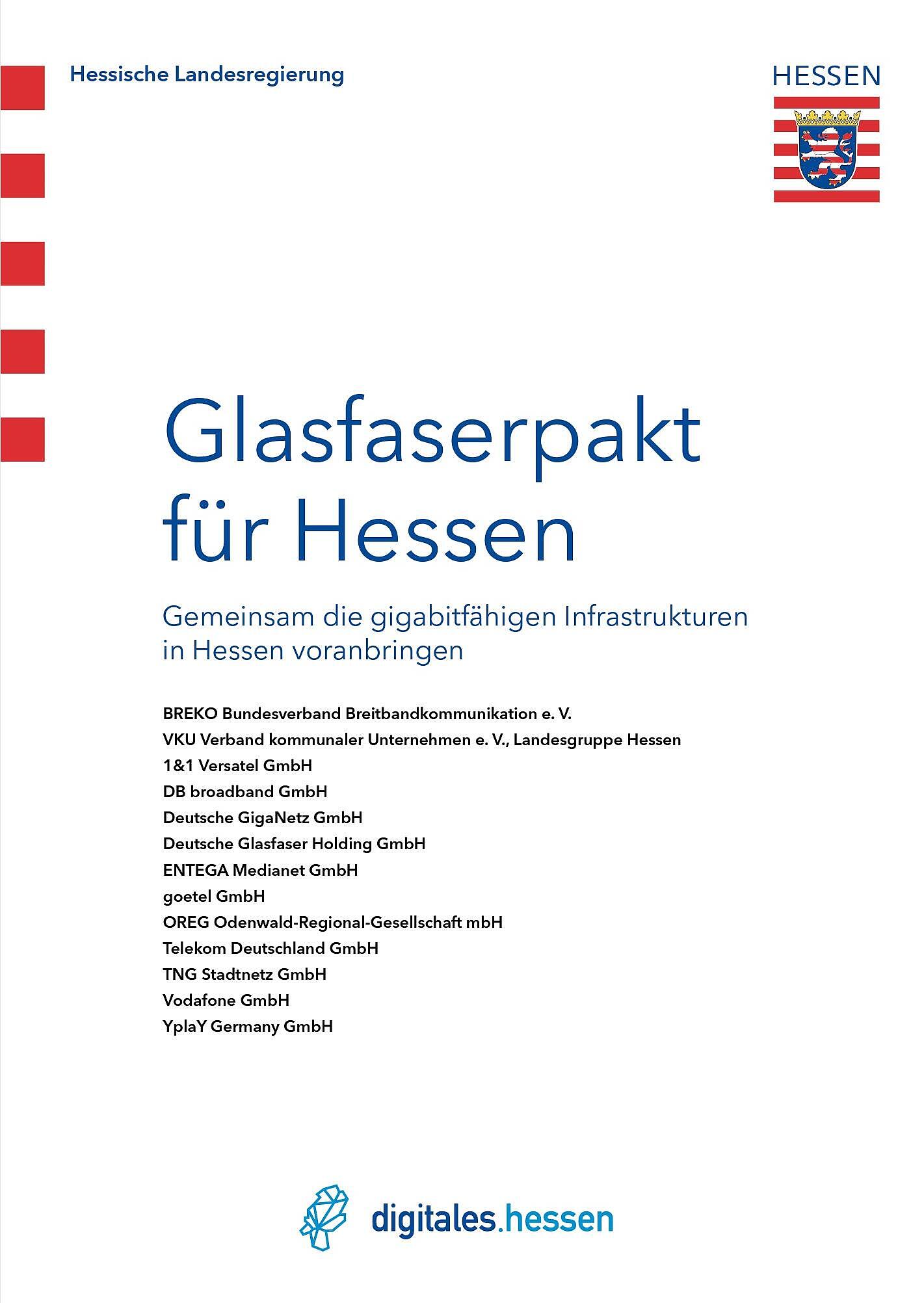 Hessische Landesregierung

HESSEN

Glasfaserpakt für Hessen

Gemeinsam die gigabitfähigen Infrastrukturen in Hessen voranbringen

BREKO Bundesverband Breitbandkommunikation e. V.
VKU Verband kommunaler Unternehmen e. V., Landesgruppe Hessen
1&1 Versatel GmbH
DB broadband GmbH
Deutsche GigaNetz GmbH
Deutsche Glasfaser Holding GmbH
ENTEGA Medianet GmbH
goetel GmbH
OREG Odenwald-Regional-Gesellschaft mbH
Telekom Deutschland GmbH
TNG Stadtnetz GmbH
Vodafone GmbH
YplaY Germany GmbH

digitales.hessen